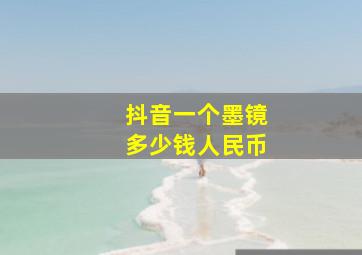 抖音一个墨镜
多少钱人民币